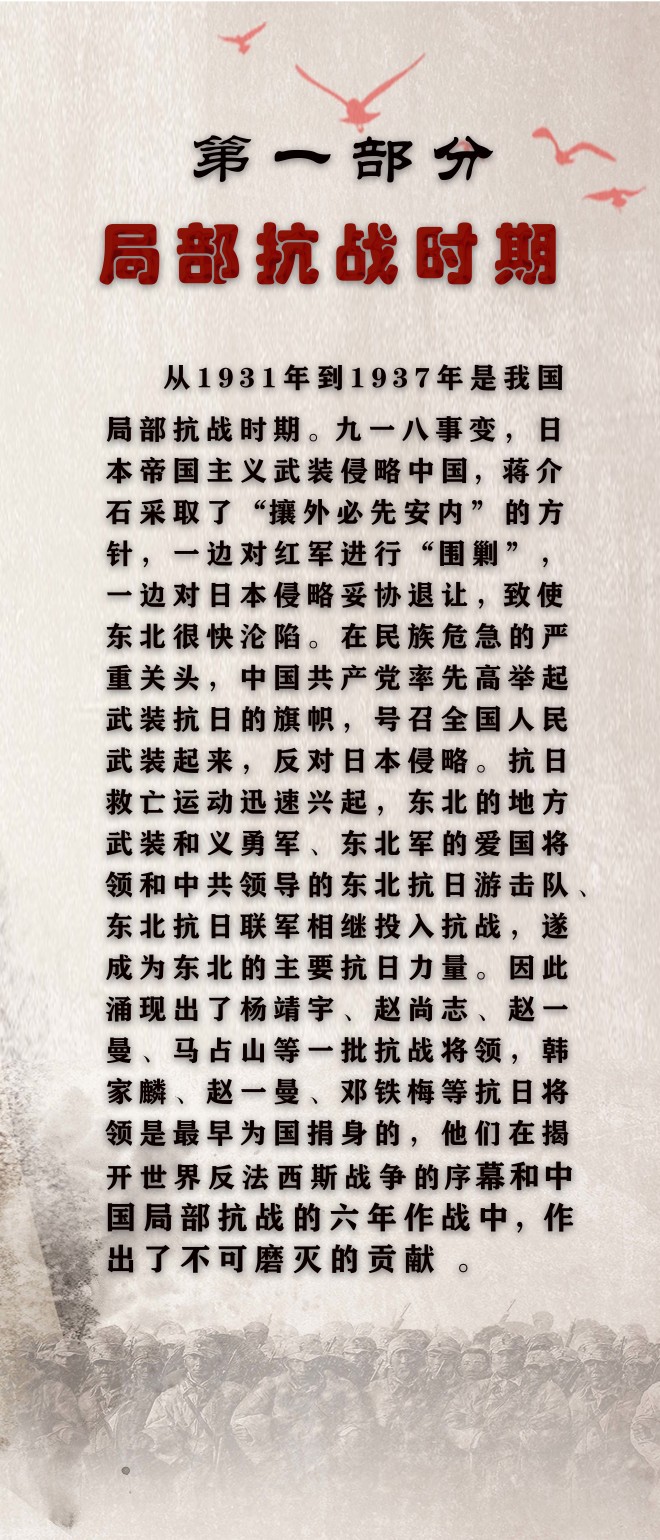 第一部分

局部抗战时期

从1931年到1937年是我国局部抗战时期。九一八事变，日本帝国主义武装侵略中国，蒋介石采取了“攘外必先安内”的方针，一边对红军进行“围剿”，一边对日本侵略妥协退让，致使东北很快沦陷。在民族危急的严重关头，中国共产党率先高举起武装抗日的旗帜，号召全国人民武装起来，反对日本侵略。抗日救亡运动迅速兴起，东北的地方武装和义勇军、东北军的爱国将领和中共领导的东北抗日游击队、东北抗日联军相继投入抗战，遂成为东北的主要抗日力量。因此涌现出了杨靖宇、赵尚志、赵一曼、马占山等一批抗战将领，韩家麟、赵一曼、邓铁梅等抗日将领是最早为国捐身的，他们在揭开世界反法西斯战争的序幕和中国局部抗战的六年作战中，作出了不可磨灭的贡献 。